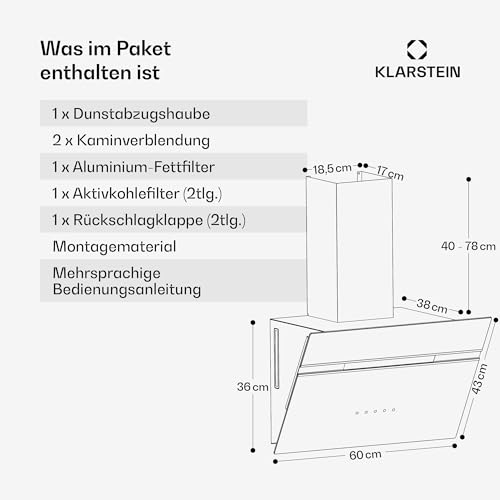 Was im Paket enthalten ist

KLARSTEIN

1 x Dunstabzugshaube

2 x Kaminverblendung

1 x Aluminium-Fettfilter

1 x Aktivkohlefilter (2tlg.)

1 x Rückschlagklappe (2tlg.)

Montagematerial

Mehrsprachige Bedienungsanleitung

18,5 cm

17 cm

40 - 78 cm

38 cm

36 cm

43 cm

60 cm